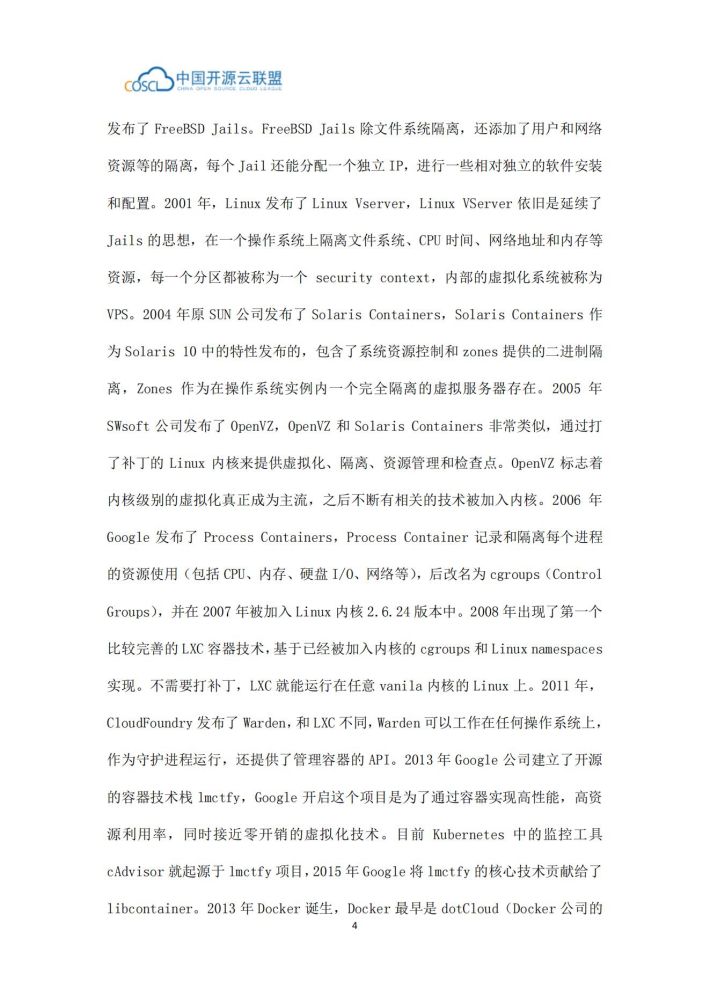 COSCL 中国开源云联盟
CHINA OPEN SOURCE CLOUD LEAGUE

发布了 FreeBSD Jails。FreeBSD Jails 除文件系统隔离，还添加了用户和网络资源等的隔离，每个 Jail 还能分配一个独立 IP，进行一些相对独立的软件安装和配置。2001 年，Linux 发布了 Linux Vserver，Linux VServer 依旧是延续了 Jails 的思想，在一个操作系统上隔离文件系统、CPU 时间、网络地址和内存等资源，每一个分区都被称为一个 security context，内部的虚拟化系统被称为 VPS。2004 年原 SUN 公司发布了 Solaris Containers，Solaris Containers 作为 Solaris 10 中的特性发布的，包含了系统资源控制和 zones 提供的二进制隔离，Zones 作为在操作系统实例内一个完全隔离的虚拟服务器存在。2005 年 SWsoft 公司发布了 OpenVZ，OpenVZ 和 Solaris Containers 非常类似，通过打了补丁的 Linux 内核来提供虚拟化、隔离、资源管理和检查点。OpenVZ 标志着内核级别的虚拟化真正成为主流，之后不断有相关的技术被加入内核。2006 年 Google 发布了 Process Containers，Process Container 记录和隔离每个进程的资源使用（包括 CPU、内存、硬盘 I/O、网络等），后改名为 cgroups（Control Groups），并在 2007 年被加入 Linux 内核 2.6.24 版本中。2008 年出现了第一个比较完善的 LXC 容器技术，基于已经被加入内核的 cgroups 和 Linux namespaces 实现。不需要打补丁，LXC 就能运行在任意 vanila 内核的 Linux 上。2011 年，CloudFoundry 发布了 Warden，和 LXC 不同，Warden 可以工作在任何操作系统上，作为守护进程运行，还提供了管理容器的 API。2013 年 Google 公司建立了开源的容器技术栈 lmctfy，Google 开启这个项目是为了通过容器实现高性能，高资源利用率，同时接近零开销的虚拟化技术。目前 Kubernetes 中的监控工具 cAdvisor 就起源于 lmctfy 项目，2015 年 Google 将 lmctfy 的核心技术贡献给了 libcontainer。2013 年 Docker 诞生，Docker 最早是 dotCloud（Docker 公司的

4